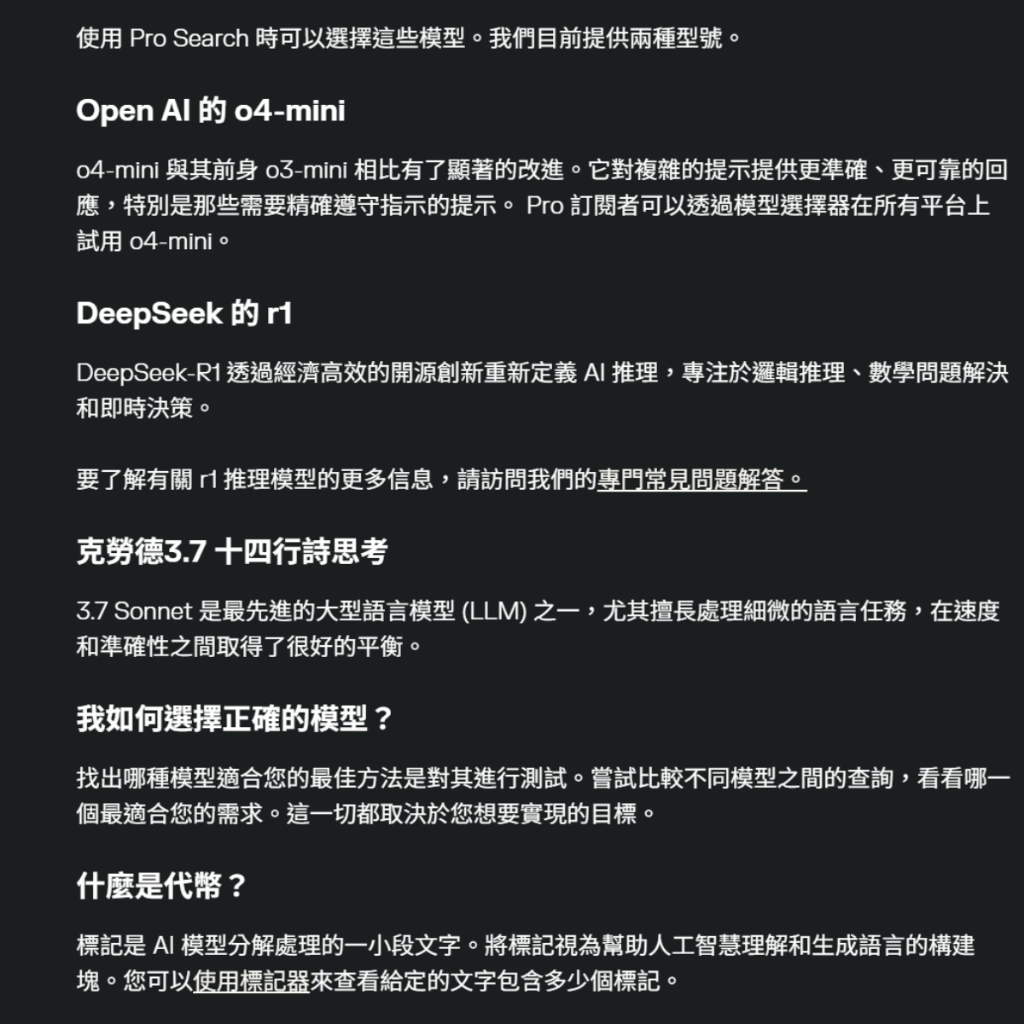 使用 Pro Search 時可以選擇這些模型。我們目前提供兩種型號。

Open AI 的 o4-mini

o4-mini 與其前身 o3-mini 相比有了顯著的改進。它對複雜的提示提供更準確、更可靠的回應，特別是那些需要精確遵守指示的提示。 Pro 訂閱者可以透過模型選擇器在所有平台上試用 o4-mini。

DeepSeek 的 r1

DeepSeek-R1 透過經濟高效的開源創新重新定義 AI 推理，專注於邏輯推理、數學問題解決和即時決策。

要了解有關 r1 推理模型的更多信息，請訪問我們的專門常見問題解答。

克勞德3.7 十四行詩思考

3.7 Sonnet 是最先進的大型語言模型 (LLM) 之一，尤其擅長處理細微的語言任務，在速度和準確性之間取得了很好的平衡。

我如何選擇正確的模型？

找出哪種模型適合您的最佳方法是對其進行測試。嘗試比較不同模型之間的查詢，看看哪一個最適合您的需求。這一切都取決於您想要實現的目標。

什麼是代幣？

標記是 AI 模型分解處理的一小段文字。將標記視為幫助人工智慧理解和生成語言的構建塊。您可以使用標記器來查看給定的文字包含多少個標記。